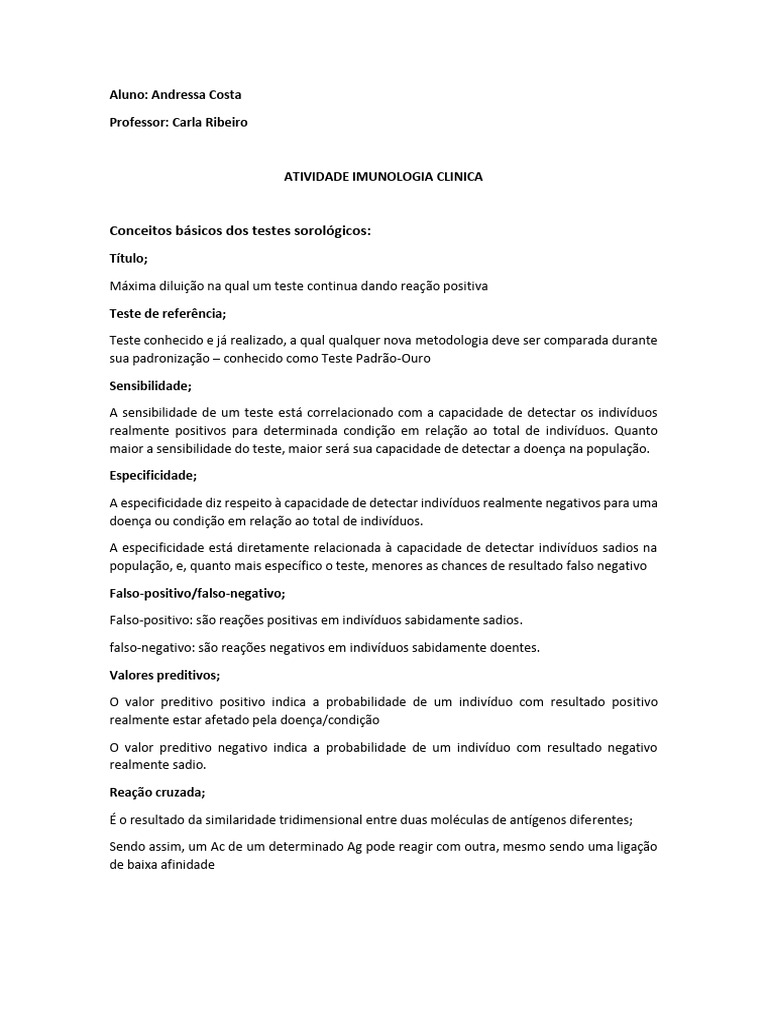 Aluno: Andressa Costa

Professor: Carla Ribeiro

ATIVIDADE IMUNOLOGIA CLINICA

Conceitos básicos dos testes sorológicos:

Título;

Máxima diluição na qual um teste continua dando reação positiva

Teste de referência;

Teste conhecido e já realizado, a qual qualquer nova metodologia deve ser comparada durante sua padronização – conhecido como Teste Padrão-Ouro

Sensibilidade;

A sensibilidade de um teste está correlacionado com a capacidade de detectar os indivíduos realmente positivos para determinada condição em relação ao total de indivíduos. Quanto maior a sensibilidade do teste, maior será sua capacidade de detectar a doença na população.

Especificidade;

A especificidade diz respeito à capacidade de detectar indivíduos realmente negativos para uma doença ou condição em relação ao total de indivíduos.

A especificidade está diretamente relacionada à capacidade de detectar indivíduos sadios na população, e, quanto mais específico o teste, menores as chances de resultado falso negativo

Falso-positivo/falso-negativo;

Falso-positivo: são reações positivas em indivíduos sabidamente sadios.

falso-negativo: são reações negativos em indivíduos sabidamente doentes.

Valores preditivos;

O valor preditivo positivo indica a probabilidade de um indivíduo com resultado positivo realmente estar afetado pela doença/condição

O valor preditivo negativo indica a probabilidade de um indivíduo com resultado negativo realmente sadio.

Reação cruzada;

É o resultado da similaridade tridimensional entre duas moléculas de antígenos diferentes;

Sendo assim, um Ac de um determinado Ag pode reagir com outra, mesmo sendo uma ligação de baixa afinidade